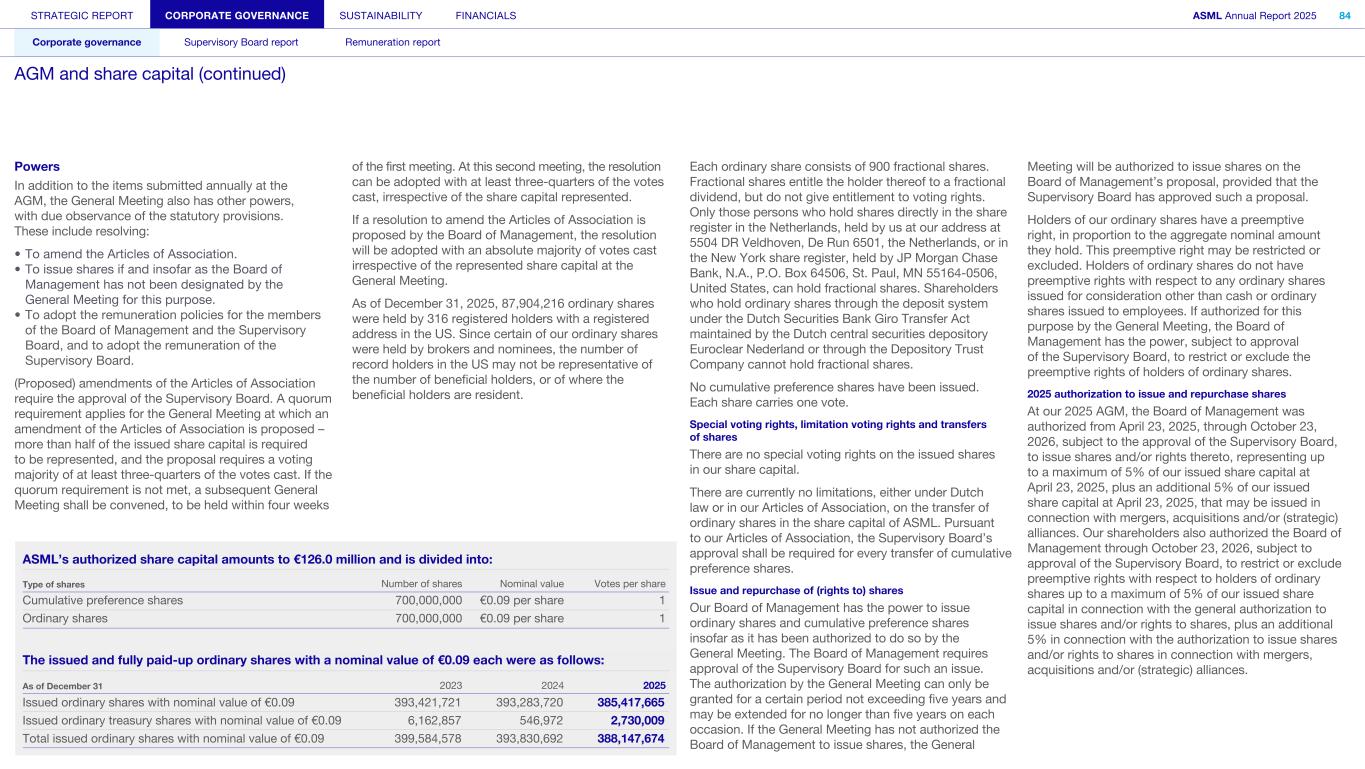 STRATEGIC REPORT CORPORATE GOVERNANCE SUSTAINABILITY FINANCIALS ASML Annual Report 2025 84

Corporate governance Supervisory Board report Remuneration report

AGM and share capital (continued)

Powers

In addition to the items submitted annually at the AGM, the General Meeting also has other powers, with due observance of the statutory provisions. These include resolving:

• To amend the Articles of Association.
• To issue shares if and insofar as the Board of Management has not been designated by the General Meeting for this purpose.
• To adopt the remuneration policies for the members of the Board of Management and the Supervisory Board, and to adopt the remuneration of the Supervisory Board.

(Proposed) amendments of the Articles of Association require the approval of the Supervisory Board. A quorum requirement applies for the General Meeting at which an amendment of the Articles of Association is proposed – more than half of the issued share capital is required to be represented, and the proposal requires a voting majority of at least three-quarters of the votes cast. If the quorum requirement is not met, a subsequent General Meeting shall be convened, to be held within four weeks of the first meeting. At this second meeting, the resolution can be adopted with at least three-quarters of the votes cast, irrespective of the share capital represented.

If a resolution to amend the Articles of Association is proposed by the Board of Management, the resolution will be adopted with an absolute majority of votes cast irrespective of the represented share capital at the General Meeting.

As of December 31, 2025, 87,904,216 ordinary shares were held by 316 registered holders with a registered address in the US. Since certain of our ordinary shares were held by brokers and nominees, the number of record holders in the US may not be representative of the number of beneficial holders, or of where the beneficial holders are resident.

ASML's authorized share capital amounts to €126.0 million and is divided into:

| Type of shares | Number of shares | Nominal value | Votes per share |
|---|---|---|---|
| Cumulative preference shares | 700,000,000 | €0.09 per share | 1 |
| Ordinary shares | 700,000,000 | €0.09 per share | 1 |

The issued and fully paid-up ordinary shares with a nominal value of €0.09 each were as follows:

| As of December 31 | 2023 | 2024 | 2025 |
|---|---|---|---|
| Issued ordinary shares with nominal value of €0.09 | 393,421,721 | 393,283,720 | 385,417,665 |
| Issued ordinary treasury shares with nominal value of €0.09 | 6,162,857 | 546,972 | 2,730,009 |
| Total issued ordinary shares with nominal value of €0.09 | 399,584,578 | 393,830,692 | 388,147,674 |

Each ordinary share consists of 900 fractional shares. Fractional shares entitle the holder thereof to a fractional dividend, but do not give entitlement to voting rights. Only those persons who hold shares directly in the share register in the Netherlands, held by us at our address at 5504 DR Veldhoven, De Run 6501, the Netherlands, or in the New York share register, held by JP Morgan Chase Bank, N.A., P.O. Box 64506, St. Paul, MN 55164-0506, United States, can hold fractional shares. Shareholders who hold ordinary shares through the deposit system under the Dutch Securities Bank Giro Transfer Act maintained by the Dutch central securities depository Euroclear Nederland or through the Depository Trust Company cannot hold fractional shares.

No cumulative preference shares have been issued. Each share carries one vote.

Special voting rights, limitation voting rights and transfers of shares

There are no special voting rights on the issued shares in our share capital.

There are currently no limitations, either under Dutch law or in our Articles of Association, on the transfer of ordinary shares in the share capital of ASML. Pursuant to our Articles of Association, the Supervisory Board's approval shall be required for every transfer of cumulative preference shares.

Issue and repurchase of (rights to) shares

Our Board of Management has the power to issue ordinary shares and cumulative preference shares insofar as it has been authorized to do so by the General Meeting. The Board of Management requires approval of the Supervisory Board for such an issue. The authorization by the General Meeting can only be granted for a certain period not exceeding five years and may be extended for no longer than five years on each occasion. If the General Meeting has not authorized the Board of Management to issue shares, the General Meeting will be authorized to issue shares on the Board of Management's proposal, provided that the Supervisory Board has approved such a proposal.

Holders of our ordinary shares have a preemptive right, in proportion to the aggregate nominal amount they hold. This preemptive right may be restricted or excluded. Holders of ordinary shares do not have preemptive rights with respect to any ordinary shares issued for consideration other than cash or ordinary shares issued to employees. If authorized for this purpose by the General Meeting, the Board of Management has the power, subject to approval of the Supervisory Board, to restrict or exclude the preemptive rights of holders of ordinary shares.

2025 authorization to issue and repurchase shares

At our 2025 AGM, the Board of Management was authorized from April 23, 2025, through October 23, 2026, subject to the approval of the Supervisory Board, to issue shares and/or rights thereto, representing up to a maximum of 5% of our issued share capital at April 23, 2025, plus an additional 5% of our issued share capital at April 23, 2025, that may be issued in connection with mergers, acquisitions and/or (strategic) alliances. Our shareholders also authorized the Board of Management through October 23, 2026, subject to approval of the Supervisory Board, to restrict or exclude preemptive rights with respect to holders of ordinary shares up to a maximum of 5% of our issued share capital in connection with the general authorization to issue shares and/or rights to shares, plus an additional 5% in connection with the authorization to issue shares and/or rights to shares in connection with mergers, acquisitions and/or (strategic) alliances.